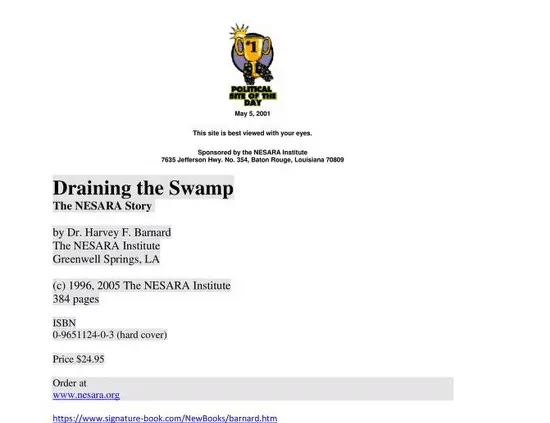 #1

POLITICAL SITE OF THE DAY

May 5, 2001

This site is best viewed with your eyes.

Sponsored by the NESARA Institute
7635 Jefferson Hwy. No. 354, Baton Rouge, Louisiana 70809

Draining the Swamp
The NESARA Story

by Dr. Harvey F. Barnard
The NESARA Institute
Greenwell Springs, LA

(c) 1996, 2005 The NESARA Institute
384 pages

ISBN
0-9651124-0-3 (hard cover)

Price $24.95

Order at
www.nesara.org

https://www.signature-book.com/NewBooks/barnard.htm